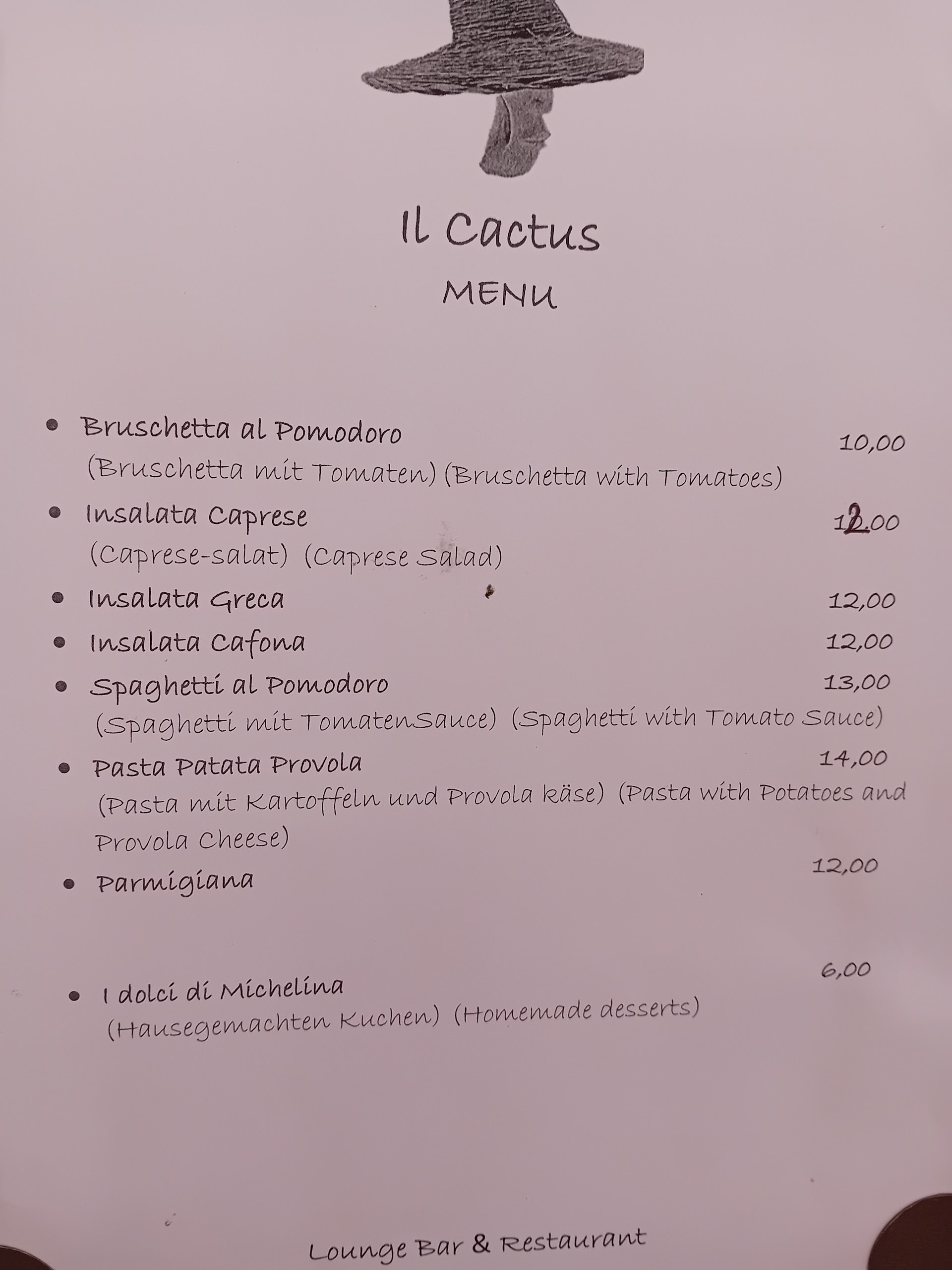 Il Cactus
MENU

• Bruschetta al Pomodoro 10,00
(Bruschetta mit Tomaten) (Bruschetta with Tomatoes)

• Insalata Caprese 12,00
(Caprese-salat) (Caprese Salad)

• Insalata Greca 12,00

• Insalata Cafona 12,00

• Spaghetti al Pomodoro 13,00
(Spaghetti mit TomatenSauce) (Spaghetti with Tomato Sauce)

• Pasta Patata Provola 14,00
(Pasta mit Kartoffeln und Provola käse) (Pasta with Potatoes and Provola Cheese)

• Parmigiana 12,00

• I dolci di Michelina 6,00
(Hausegemachten Kuchen) (Homemade desserts)

Lounge Bar & Restaurant